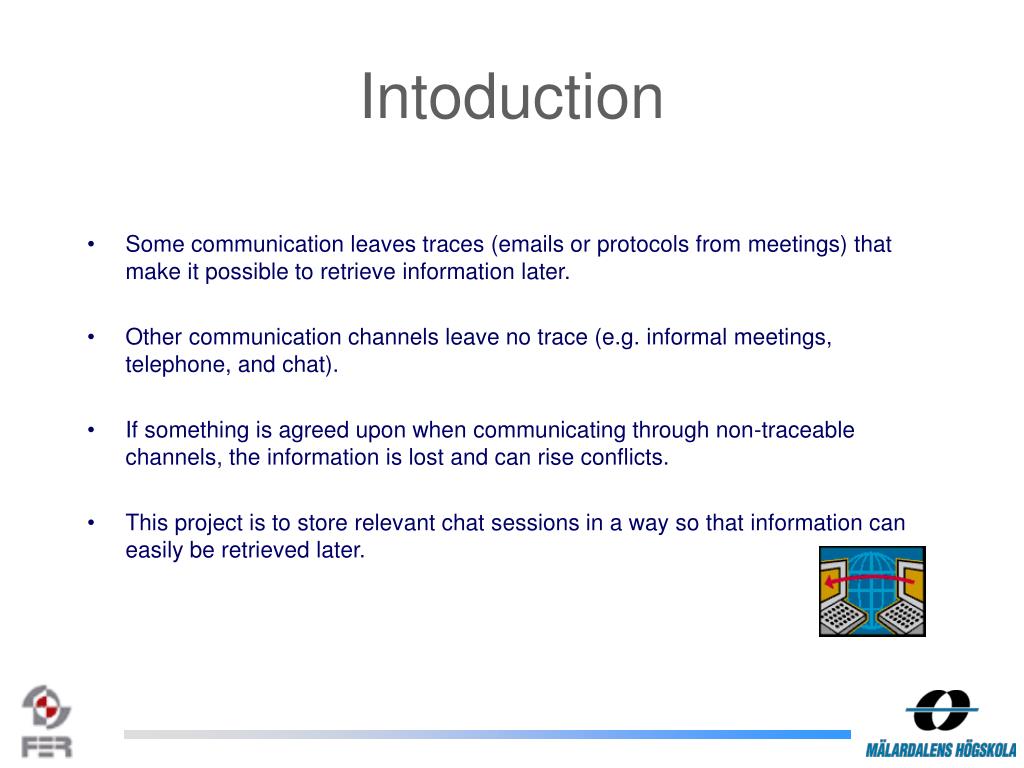 Intoduction

• Some communication leaves traces (emails or protocols from meetings) that make it possible to retrieve information later.

• Other communication channels leave no trace (e.g. informal meetings, telephone, and chat).

• If something is agreed upon when communicating through non-traceable channels, the information is lost and can rise conflicts.

• This project is to store relevant chat sessions in a way so that information can easily be retrieved later.

FER

MÄLARDALENS HÖGSKOLA